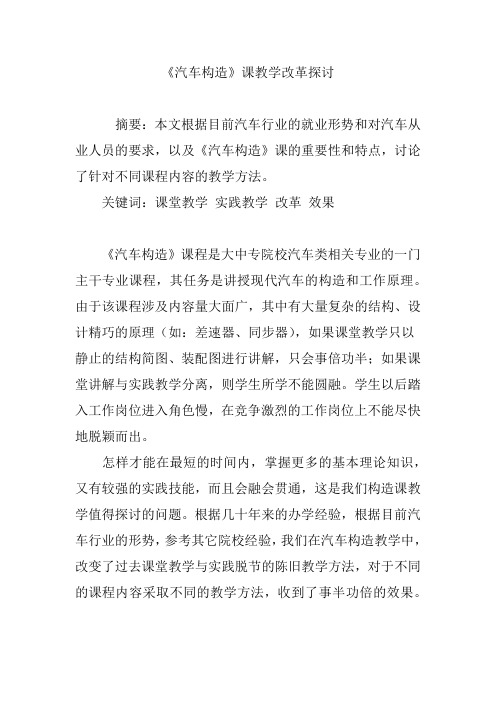 《汽车构造》课教学改革探讨

摘要：本文根据目前汽车行业的就业形势和对汽车从业人员的要求，以及《汽车构造》课的重要性和特点，讨论了针对不同课程内容的教学方法。

关键词：课堂教学 实践教学 改革 效果

《汽车构造》课程是大中专院校汽车类相关专业的一门主干专业课程，其任务是讲授现代汽车的构造和工作原理。由于该课程涉及内容量大面广，其中有大量复杂的结构、设计精巧的原理（如：差速器、同步器），如果课堂教学只以静止的结构简图、装配图进行讲解，只会事倍功半；如果课堂讲解与实践教学分离，则学生所学不能圆融。学生以后踏入工作岗位进入角色慢，在竞争激烈的工作岗位上不能尽快地脱颖而出。

怎样才能在最短的时间内，掌握更多的基本理论知识，又有较强的实践技能，而且会融会贯通，这是我们构造课教学值得探讨的问题。根据几十年来的办学经验，根据目前汽车行业的形势，参考其它院校经验，我们在汽车构造教学中，改变了过去课堂教学与实践脱节的陈旧教学方法，对于不同的课程内容采取不同的教学方法，收到了事半功倍的效果。